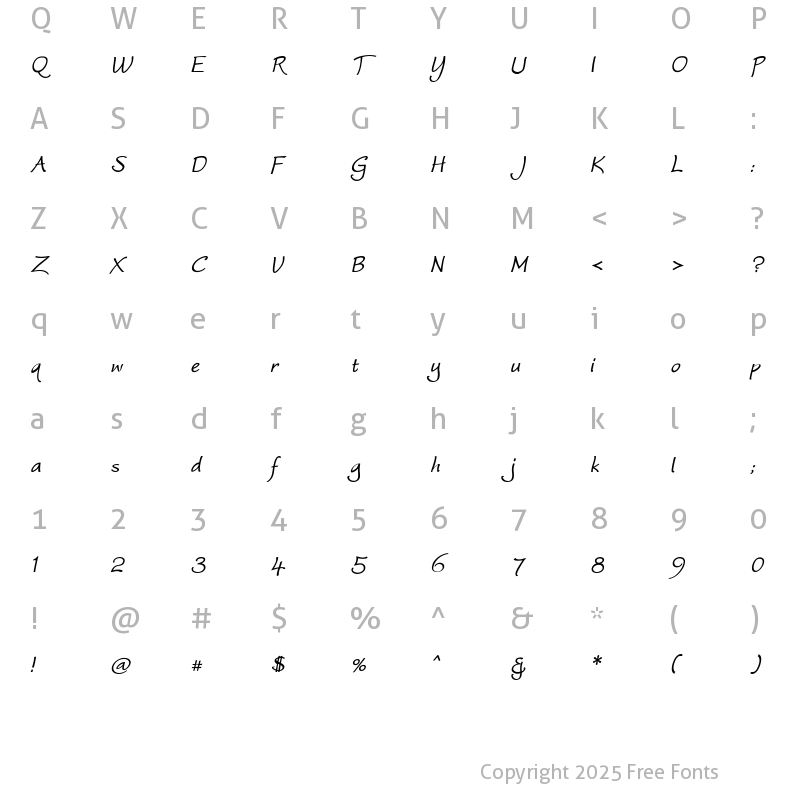 Q W E R T Y U I O P
Q W E R T Y U I O P

A S D F G H J K L :
A S D F G H J K L :

Z X C V B N M < > ?
Z X C V B N M < > ?

q w e r t y u i o p
q w e r t y u i o p

a s d f g h j k l ;
a s d f g h j k l ;

1 2 3 4 5 6 7 8 9 0
1 2 3 4 5 6 7 8 9 0

! @ # $ % ^ & * ( )
! @ # $ % ^ & * ( )

Copyright 2025 Free Fonts